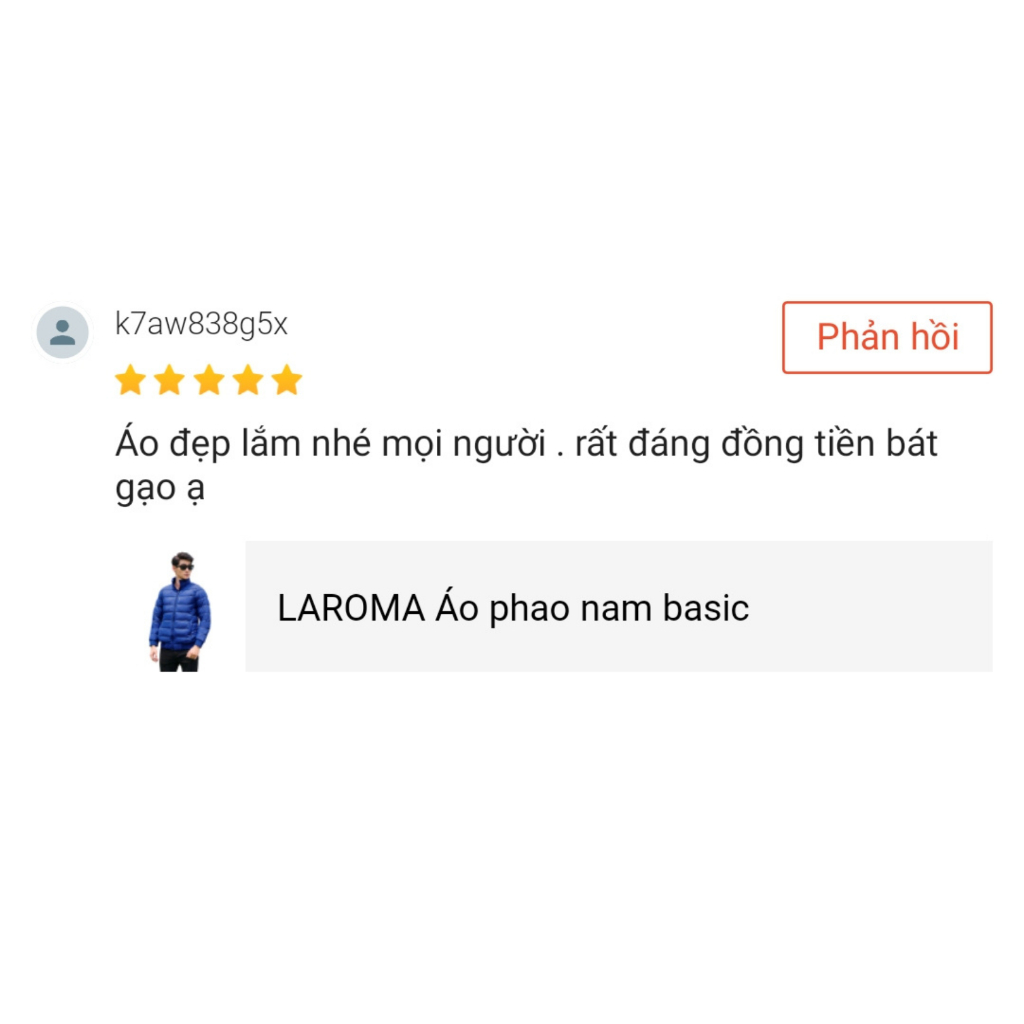 k7aw838g5x

Phản hồi

Áo đẹp lắm nhé mọi người . rất đáng đồng tiền bát gạo ạ

LAROMA Áo phao nam basic